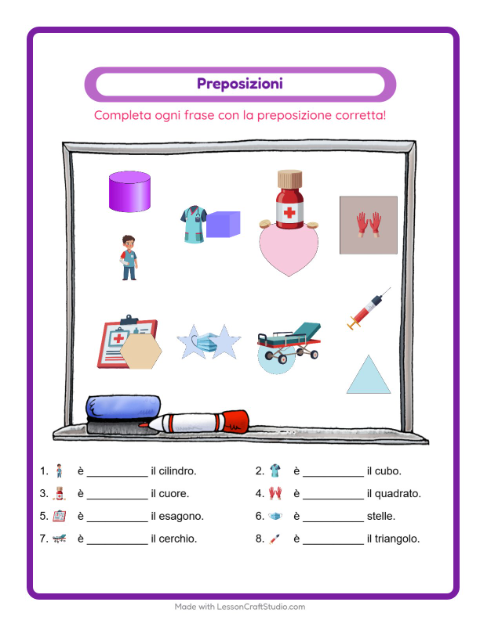 Preposizioni

Completa ogni frase con la preposizione corretta!

1. è ____ il cilindro.

2. è ____ il cubo.

3. è ____ il cuore.

4. è ____ il quadrato.

5. è ____ il esagono.

6. è ____ stelle.

7. è ____ il cerchio.

8. è ____ il triangolo.

Made with LessonCraftStudio.com